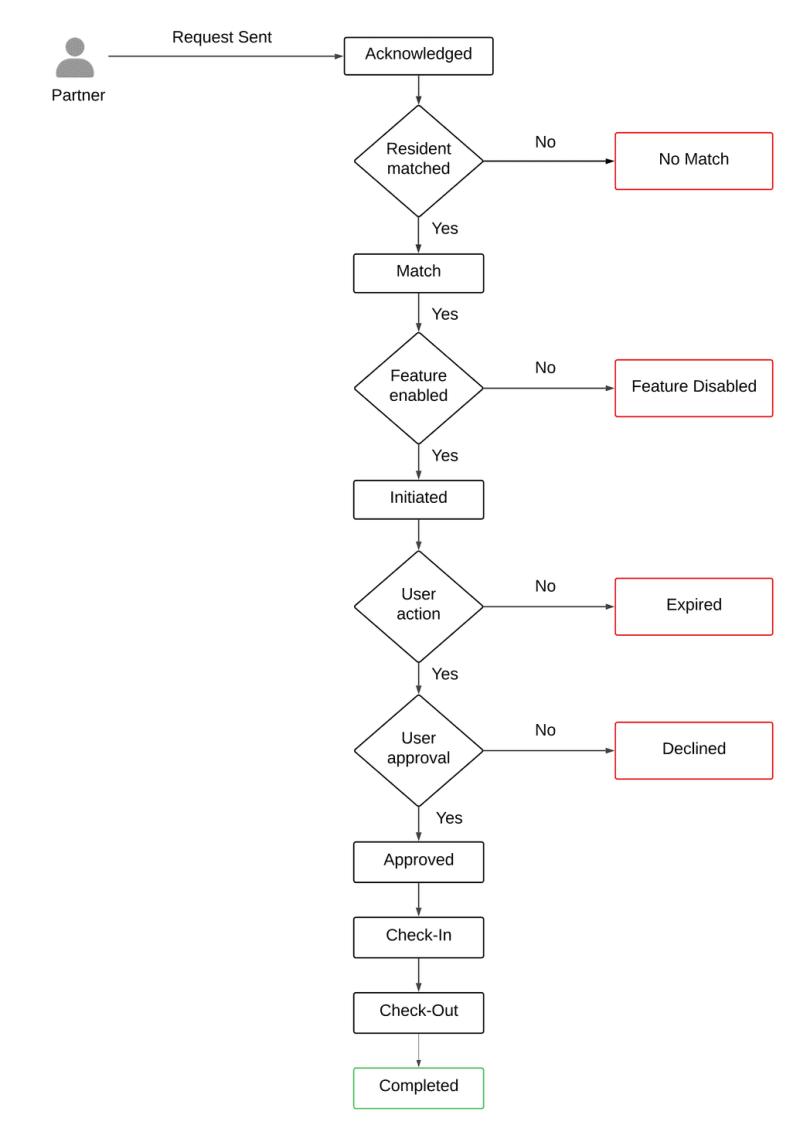 Partner

Request Sent

Acknowledged

Resident matched

No

No Match

Yes

Match

Yes

Feature enabled

No

Feature Disabled

Yes

Initiated

User action

No

Expired

Yes

User approval

No

Declined

Yes

Approved

Check-In

Check-Out

Completed